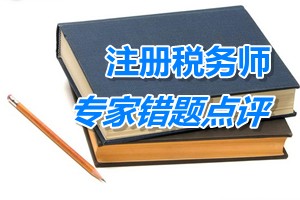 注册税务师
专家错题点评